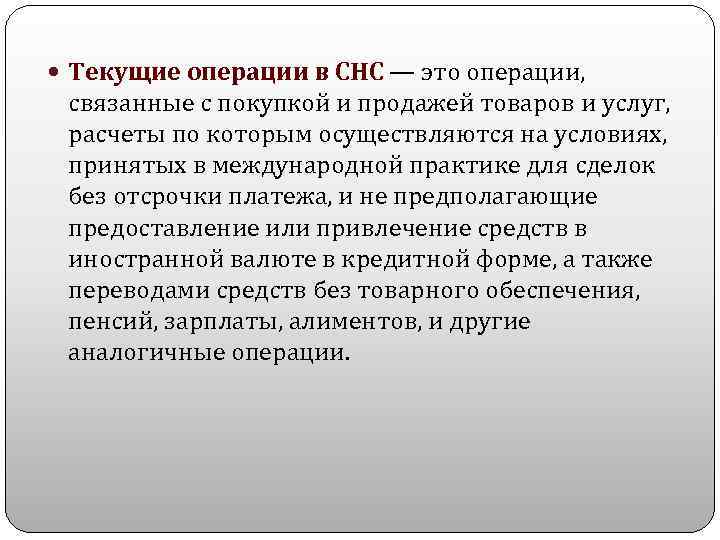 • Текущие операции в СНС — это операции, связанные с покупкой и продажей товаров и услуг, расчеты по которым осуществляются на условиях, принятых в международной практике для сделок без отсрочки платежа, и не предполагающие предоставление или привлечение средств в иностранной валюте в кредитной форме, а также переводами средств без товарного обеспечения, пенсий, зарплаты, алиментов, и другие аналогичные операции.